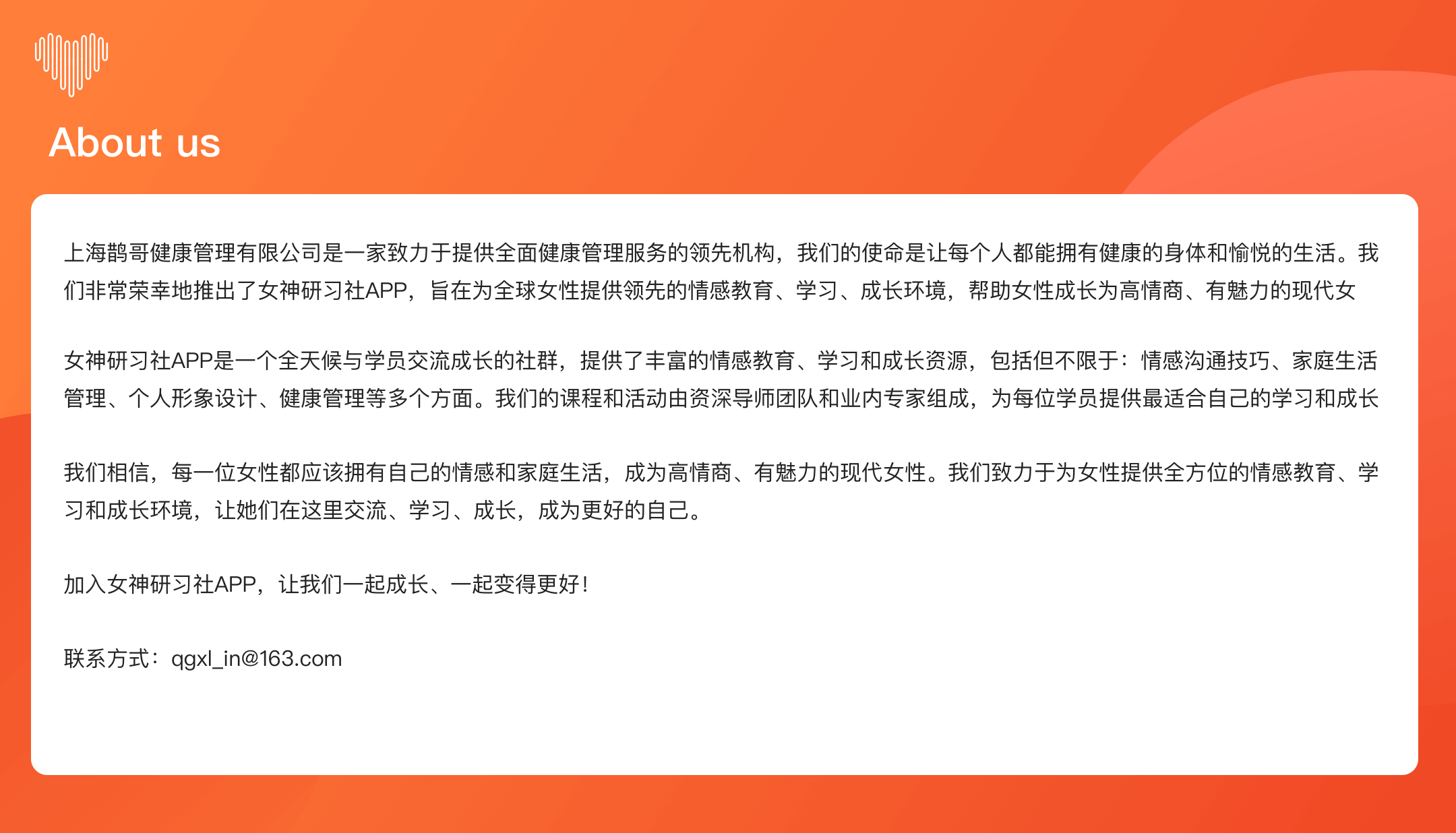 About us

上海鹊哥健康管理有限公司是一家致力于提供全面健康管理服务的领先机构，我们的使命是让每个人都能拥有健康的身体和愉悦的生活。我们非常荣幸地推出了女神研习社APP，旨在为全球女性提供领先的情感教育、学习、成长环境，帮助女性成长为高情商、有魅力的现代女

女神研习社APP是一个全天候与学员交流成长的社群，提供了丰富的情感教育、学习和成长资源，包括但不限于：情感沟通技巧、家庭生活管理、个人形象设计、健康管理等多个方面。我们的课程和活动由资深导师团队和业内专家组成，为每位学员提供最适合自己的学习和成长

我们相信，每一位女性都应该拥有自己的情感和家庭生活，成为高情商、有魅力的现代女性。我们致力于为女性提供全方位的情感教育、学习和成长环境，让她们在这里交流、学习、成长，成为更好的自己。

加入女神研习社APP，让我们一起成长、一起变得更好！

联系方式：qgxl_in@163.com